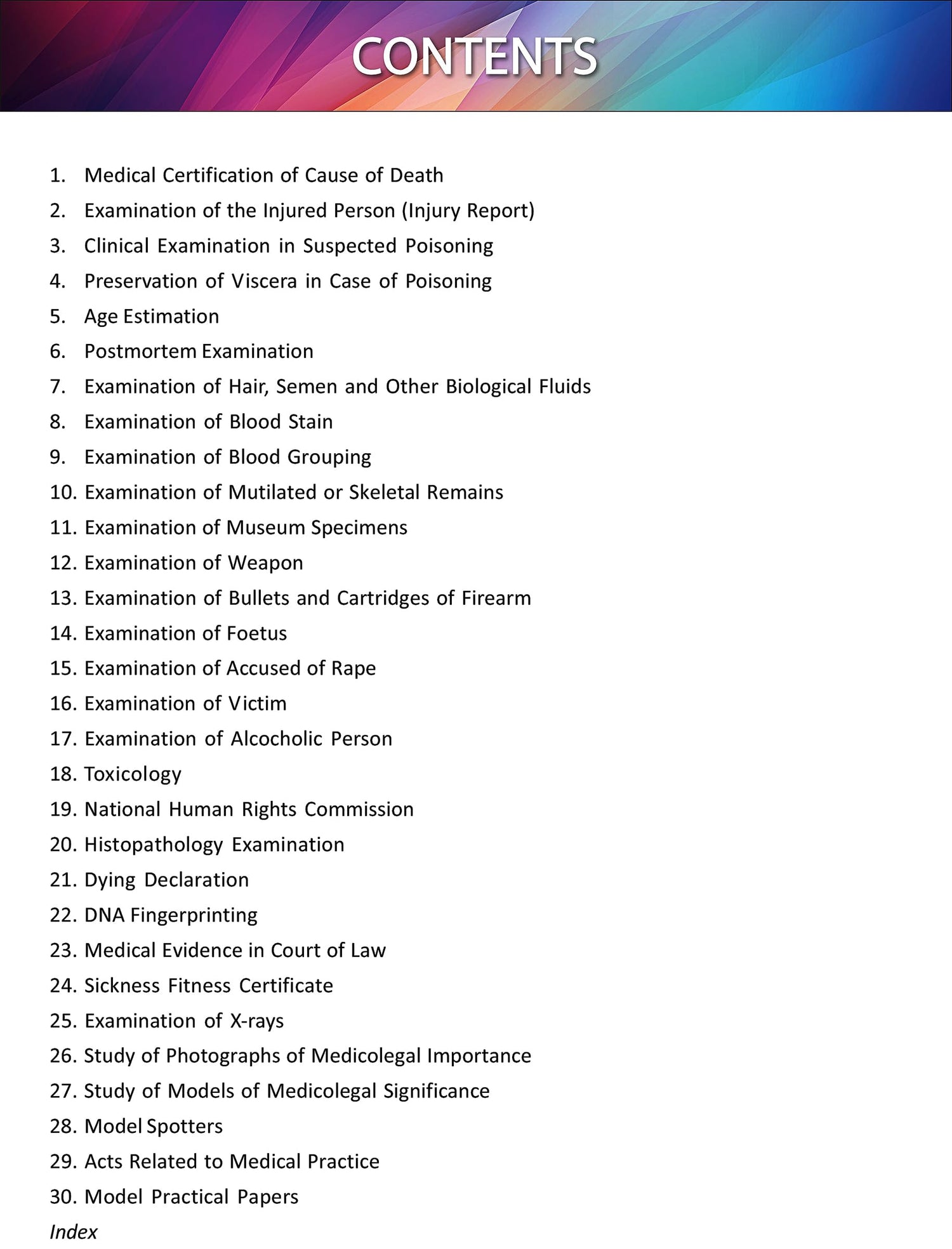 CONTENTS

1. Medical Certification of Cause of Death
2. Examination of the Injured Person (Injury Report)
3. Clinical Examination in Suspected Poisoning
4. Preservation of Viscera in Case of Poisoning
5. Age Estimation
6. Postmortem Examination
7. Examination of Hair, Semen and Other Biological Fluids
8. Examination of Blood Stain
9. Examination of Blood Grouping
10. Examination of Mutilated or Skeletal Remains
11. Examination of Museum Specimens
12. Examination of Weapon
13. Examination of Bullets and Cartridges of Firearm
14. Examination of Foetus
15. Examination of Accused of Rape
16. Examination of Victim
17. Examination of Alcocholic Person
18. Toxicology
19. National Human Rights Commission
20. Histopathology Examination
21. Dying Declaration
22. DNA Fingerprinting
23. Medical Evidence in Court of Law
24. Sickness Fitness Certificate
25. Examination of X-rays
26. Study of Photographs of Medicolegal Importance
27. Study of Models of Medicolegal Significance
28. Model Spotters
29. Acts Related to Medical Practice
30. Model Practical Papers
Index